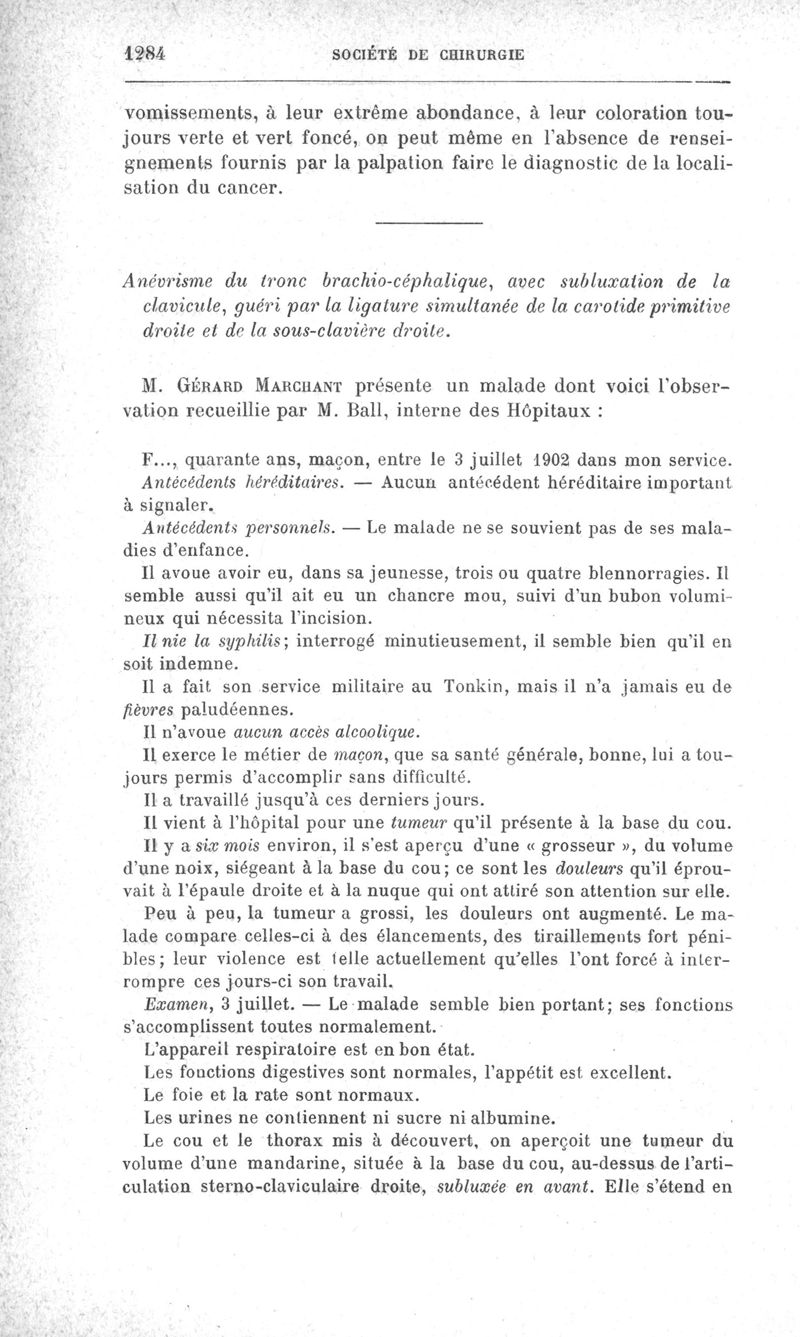 1284 SOCIÉTÉ DE CHIRURGIE

vomissements, à leur extrême abondance, à leur coloration toujours verte et vert foncé, on peut même en l'absence de renseignements fournis par la palpation faire le diagnostic de la localisation du cancer.

Anévrisme du tronc brachio-céphalique, avec subluxation de la clavicule, guéri par la ligature simultanée de la carotide primitive droite et de la sous-clavière droite.

M. Gérard Marchant présente un malade dont voici l'observation recueillie par M. Ball, interne des Hôpitaux :

F..., quarante ans, maçon, entre le 3 juillet 1902 dans mon service.
Antécédents héréditaires. — Aucun antécédent héréditaire important à signaler.
Antécédents personnels. — Le malade ne se souvient pas de ses maladies d'enfance.
Il avoue avoir eu, dans sa jeunesse, trois ou quatre blennorragies. Il semble aussi qu'il ait eu un chancre mou, suivi d'un bubon volumineux qui nécessita l'incision.
Il nie la syphilis; interrogé minutieusement, il semble bien qu'il en soit indemne.
Il a fait son service militaire au Tonkin, mais il n'a jamais eu de fièvres paludéennes.
Il n'avoue aucun accès alcoolique.
Il exerce le métier de maçon, que sa santé générale, bonne, lui a toujours permis d'accomplir sans difficulté.
Il a travaillé jusqu'à ces derniers jours.
Il vient à l'hôpital pour une tumeur qu'il présente à la base du cou.
Il y a six mois environ, il s'est aperçu d'une « grosseur », du volume d'une noix, siégeant à la base du cou; ce sont les douleurs qu'il éprouvait à l'épaule droite et à la nuque qui ont attiré son attention sur elle.
Peu à peu, la tumeur a grossi, les douleurs ont augmenté. Le malade compare celles-ci à des élancements, des tiraillements fort pénibles; leur violence est telle actuellement qu'elles l'ont forcé à interrompre ces jours-ci son travail.
Examen, 3 juillet. — Le malade semble bien portant; ses fonctions s'accomplissent toutes normalement.
L'appareil respiratoire est en bon état.
Les fonctions digestives sont normales, l'appétit est excellent.
Le foie et la rate sont normaux.
Les urines ne contiennent ni sucre ni albumine.
Le cou et le thorax mis à découvert, on aperçoit une tumeur du volume d'une mandarine, située à la base du cou, au-dessus de l'articulation sterno-claviculaire droite, subluxée en avant. Elle s'étend en